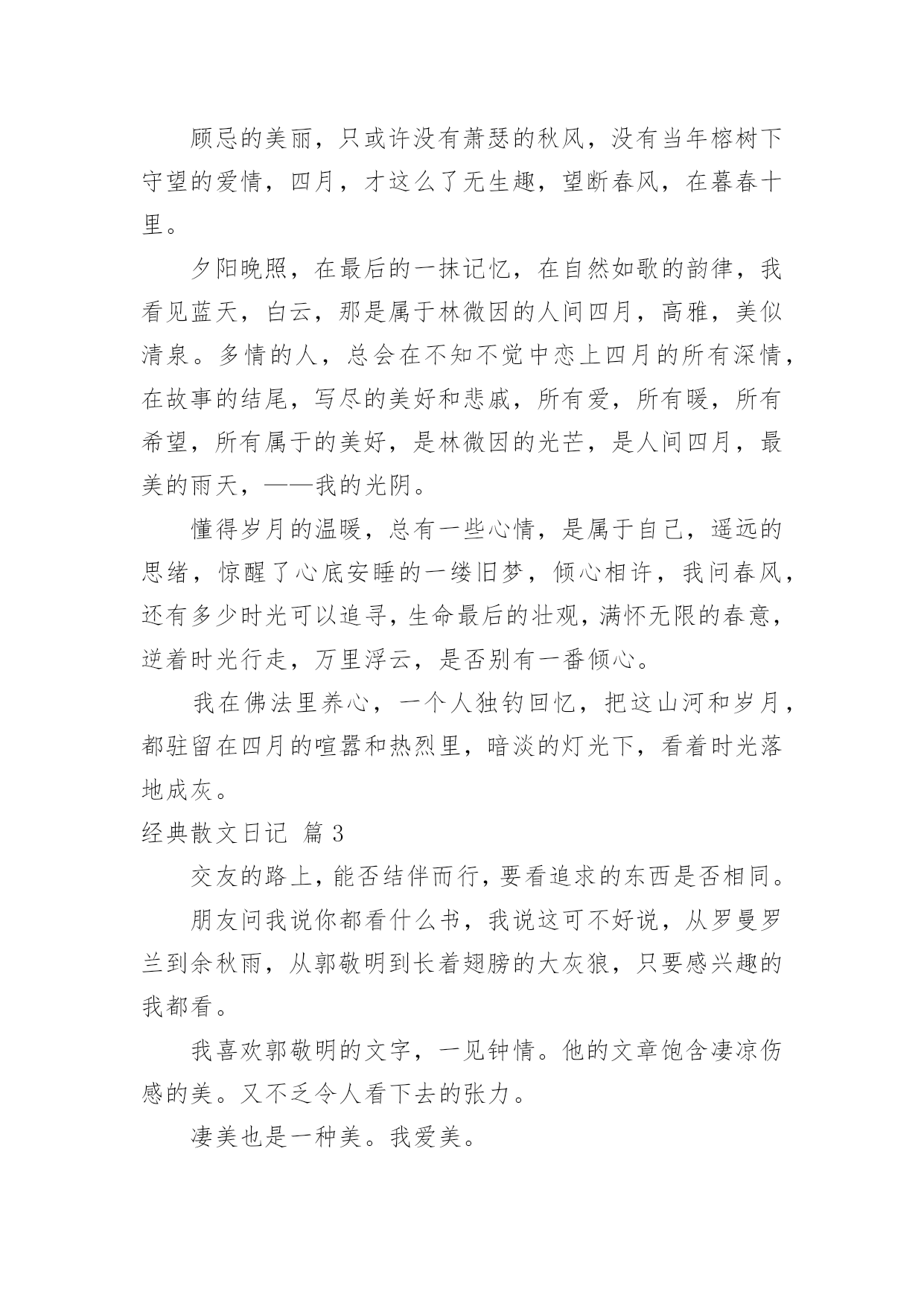 顾忌的美丽，只或许没有萧瑟的秋风，没有当年榕树下守望的爱情，四月，才这么了无生趣，望断春风，在暮春十里。

夕阳晚照，在最后的一抹记忆，在自然如歌的韵律，我看见蓝天，白云，那是属于林微因的人间四月，高雅，美似清泉。多情的人，总会在不知不觉中恋上四月的所有深情，在故事的结尾，写尽的美好和悲戚，所有爱，所有暖，所有希望，所有属于的美好，是林微因的光芒，是人间四月，最美的雨天，——我的光阴。

懂得岁月的温暖，总有一些心情，是属于自己，遥远的思绪，惊醒了心底安睡的一缕旧梦，倾心相许，我问春风，还有多少时光可以追寻，生命最后的壮观，满怀无限的春意，逆着时光行走，万里浮云，是否别有一番倾心。

我在佛法里养心，一个人独钓回忆，把这山河和岁月，都驻留在四月的喧嚣和热烈里，暗淡的灯光下，看着时光落地成灰。

经典散文日记 篇 3

交友的路上，能否结伴而行，要看追求的东西是否相同。

朋友问我说你都看什么书，我说这可不好说，从罗曼罗兰到余秋雨，从郭敬明到长着翅膀的大灰狼，只要感兴趣的我都看。

我喜欢郭敬明的文字，一见钟情。他的文章饱含凄凉伤感的美。又不乏令人看下去的张力。

凄美也是一种美。我爱美。